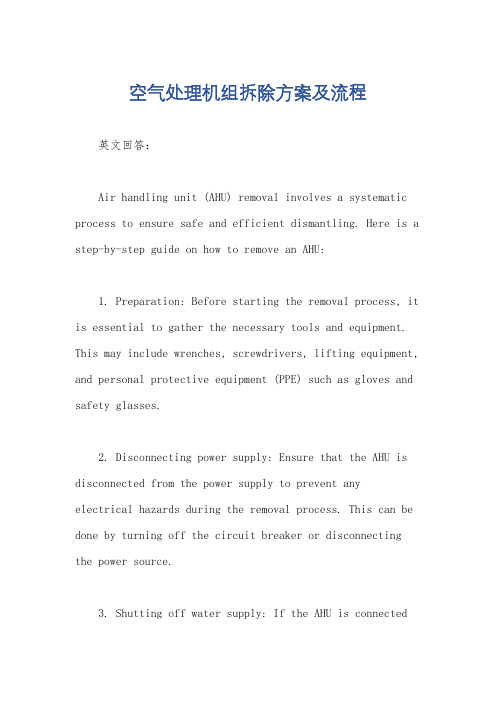 空气处理机组拆除方案及流程

英文回答：

Air handling unit (AHU) removal involves a systematic process to ensure safe and efficient dismantling. Here is a step-by-step guide on how to remove an AHU:

1. Preparation: Before starting the removal process, it is essential to gather the necessary tools and equipment. This may include wrenches, screwdrivers, lifting equipment, and personal protective equipment (PPE) such as gloves and safety glasses.

2. Disconnecting power supply: Ensure that the AHU is disconnected from the power supply to prevent any electrical hazards during the removal process. This can be done by turning off the circuit breaker or disconnecting the power source.

3. Shutting off water supply: If the AHU is connected